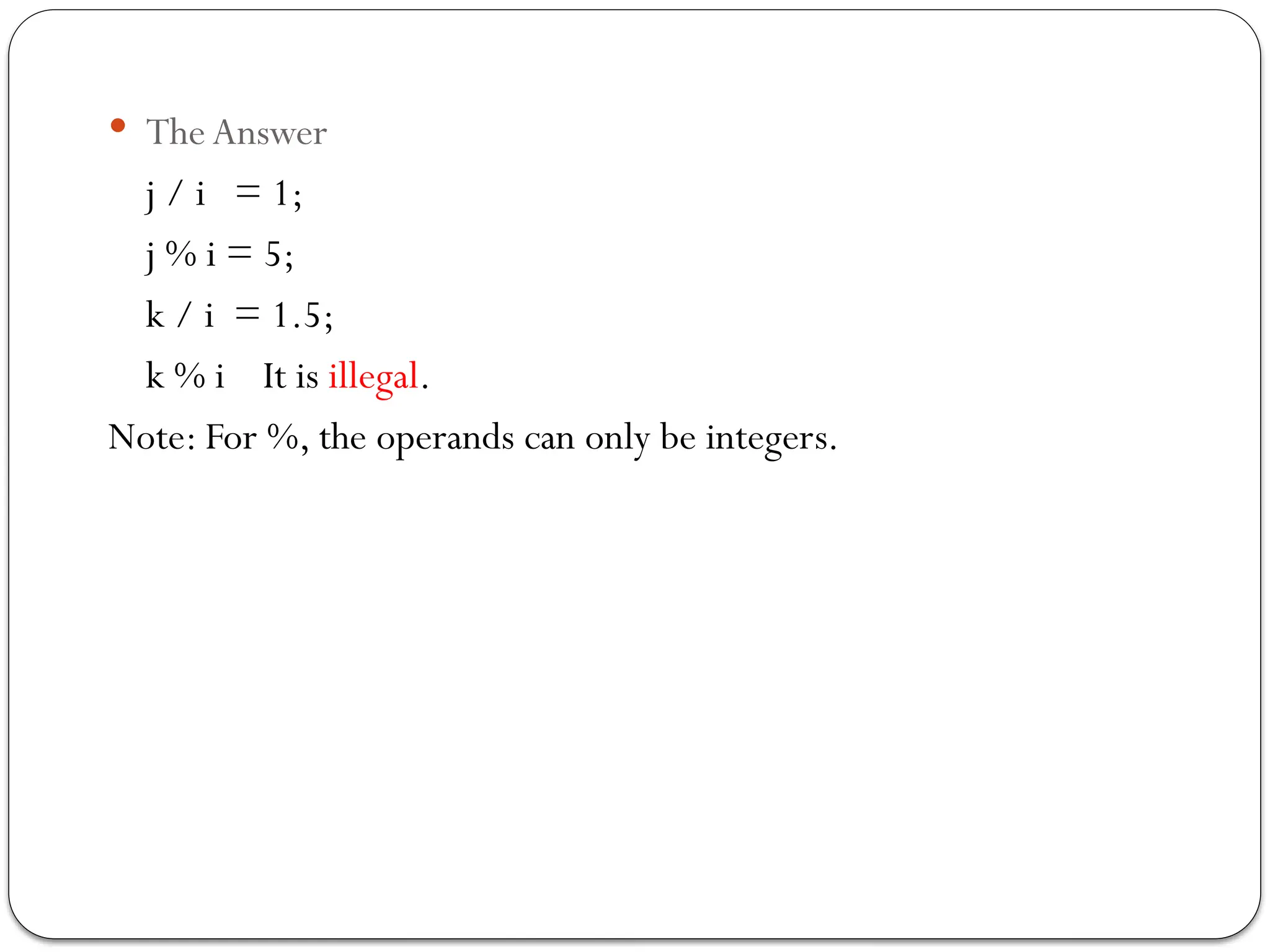 • The Answer

j / i = 1;

j % i = 5;

k / i = 1.5;

k % i It is illegal.

Note: For %, the operands can only be integers.